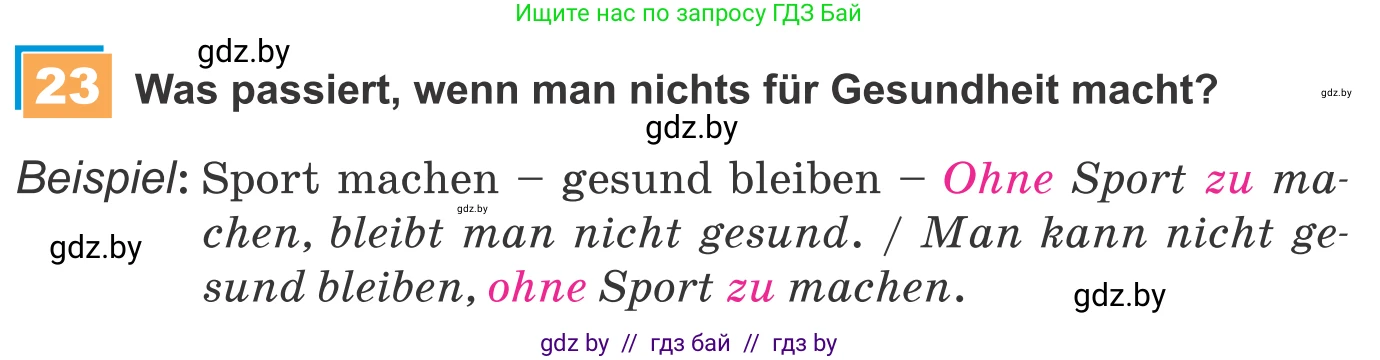 Ищите нас по запросу ГДЗ Бай

gdz.by

23 Was passiert, wenn man nichts für Gesundheit macht?

gdz.by

gdz.by

Beispiel: Sport machen – gesund bleiben – Ohne Sport zu machen, bleibt man nicht gesund. / Man kann nicht gesund bleiben, ohne Sport zu machen.

gdz.by

gdz.by

gdz.by

gdz by // гдз бай // гдз by